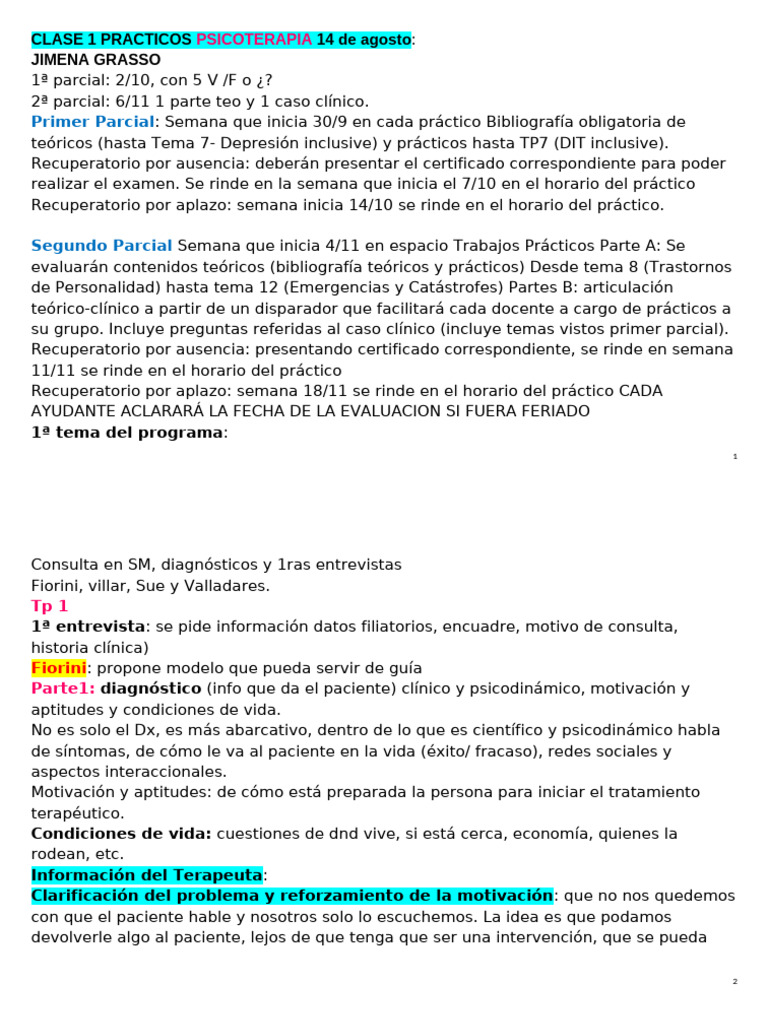 CLASE 1 PRACTICOS PSICOTERAPIA 14 de agosto:
JIMENA GRASSO
1ª parcial: 2/10, con 5 V /F o ¿?
2ª parcial: 6/11 1 parte teo y 1 caso clínico.
Primer Parcial: Semana que inicia 30/9 en cada práctico Bibliografía obligatoria de teóricos (hasta Tema 7- Depresión inclusive) y prácticos hasta TP7 (DIT inclusive).
Recuperatorio por ausencia: deberán presentar el certificado correspondiente para poder realizar el examen. Se rinde en la semana que inicia el 7/10 en el horario del práctico
Recuperatorio por aplazo: semana inicia 14/10 se rinde en el horario del práctico.

Segundo Parcial Semana que inicia 4/11 en espacio Trabajos Prácticos Parte A: Se evaluarán contenidos teóricos (bibliografía teóricos y prácticos) Desde tema 8 (Trastornos de Personalidad) hasta tema 12 (Emergencias y Catástrofes) Partes B: articulación teórico-clínico a partir de un disparador que facilitará cada docente a cargo de prácticos a su grupo. Incluye preguntas referidas al caso clínico (incluye temas vistos primer parcial).
Recuperatorio por ausencia: presentando certificado correspondiente, se rinde en semana 11/11 se rinde en el horario del práctico
Recuperatorio por aplazo: semana 18/11 se rinde en el horario del práctico CADA AYUDANTE ACLARARÁ LA FECHA DE LA EVALUACION SI FUERA FERIADO
1ª tema del programa:

1

Consulta en SM, diagnósticos y 1ras entrevistas
Fiorini, villar, Sue y Valladares.
Tp 1
1ª entrevista: se pide información datos filiatorios, encuadre, motivo de consulta, historia clínica)
Fiorini: propone modelo que pueda servir de guía
Parte1: diagnóstico (info que da el paciente) clínico y psicodinámico, motivación y aptitudes y condiciones de vida.
No es solo el Dx, es más abarcativo, dentro de lo que es científico y psicodinámico habla de síntomas, de cómo le va al paciente en la vida (éxito/ fracaso), redes sociales y aspectos interaccionales.
Motivación y aptitudes: de cómo está preparada la persona para iniciar el tratamiento terapéutico.
Condiciones de vida: cuestiones de dnd vive, si está cerca, economía, quienes la rodean, etc.
Información del Terapeuta:
Clarificación del problema y reforzamiento de la motivación: que no nos quedemos con que el paciente hable y nosotros solo lo escuchemos. La idea es que podamos devolverle algo al paciente, lejos de que tenga que ser una intervención, que se pueda

2